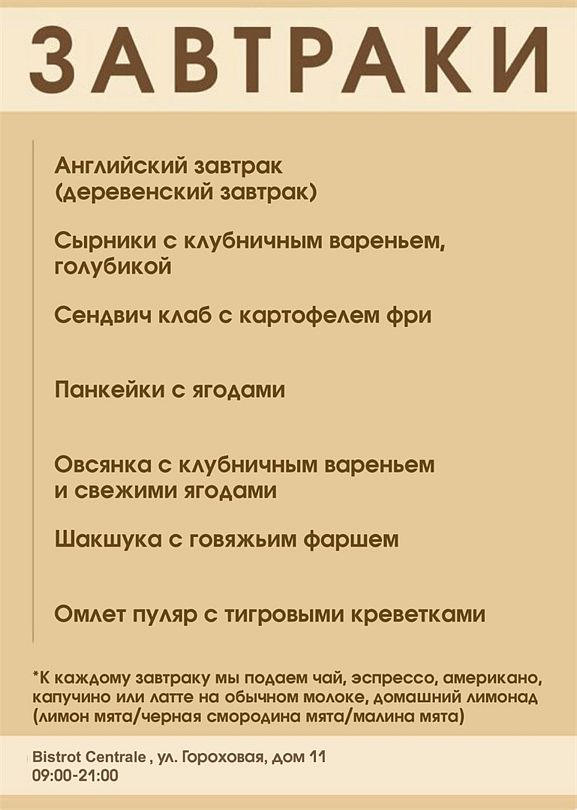 ЗАВТРАКИ

Английский завтрак (деревенский завтрак)

Сырники с клубничным вареньем, голубикой

Сендвич клаб с картофелем фри

Панкейки с ягодами

Овсянка с клубничным вареньем и свежими ягодами

Шакшука с говяжьим фаршем

Омлет пуляр с тигровыми креветками

*К каждому завтраку мы подаем чай, эспрессо, американо, капучино или латте на обычном молоке, домашний лимонад (лимон мята/черная смородина мята/малина мята)

Bistrot Centrale , ул. Гороховая, дом 11
09:00-21:00